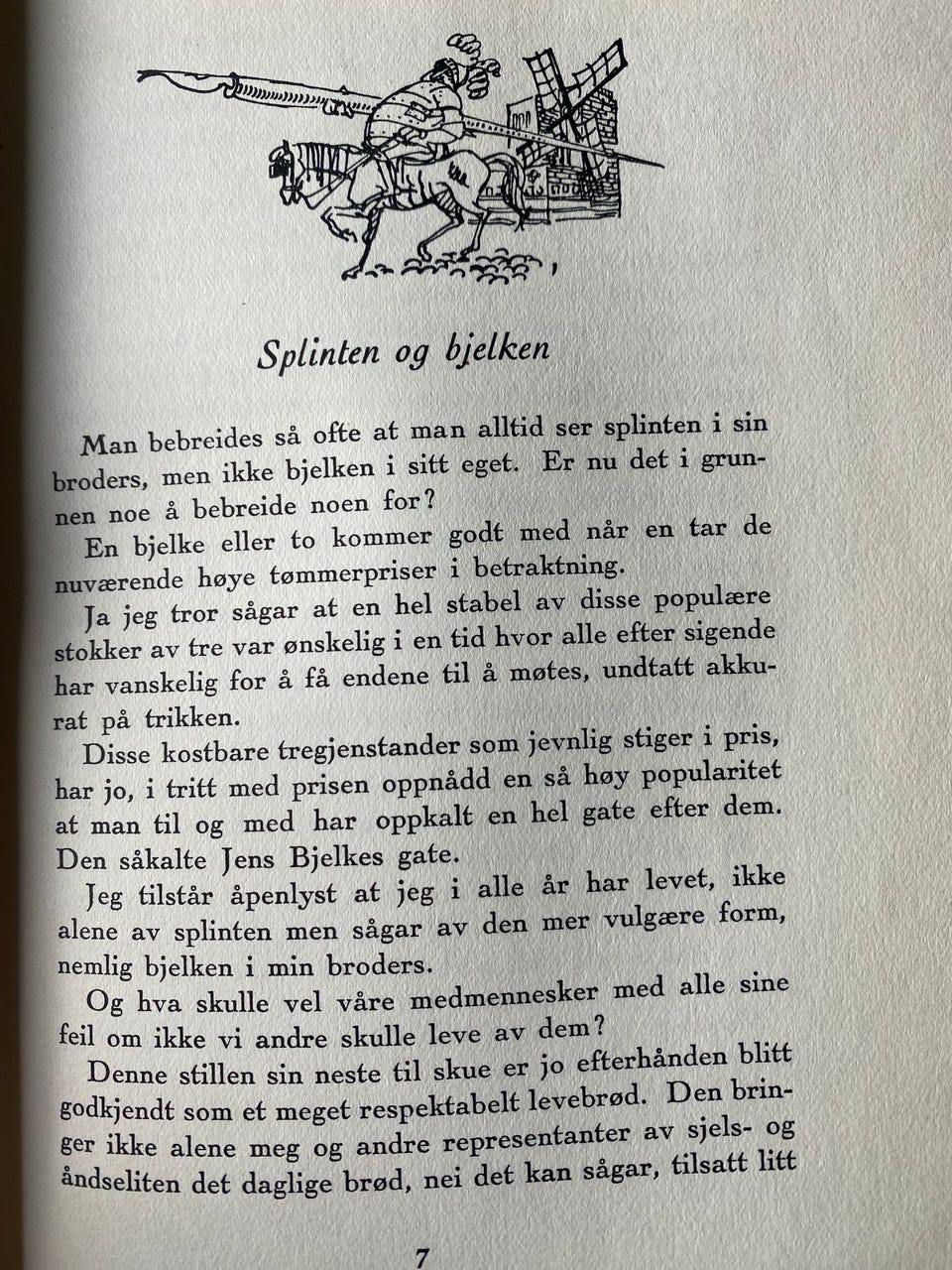 Splinten og bjelken

Man bebreides så ofte at man alltid ser splinten i sin broders, men ikke bjelken i sitt eget. Er nu det i grunnen noe å bebreide noen for?

En bjelke eller to kommer godt med når en tar de nuværende høye tømmerpriser i betraktning.

Ja jeg tror sågar at en hel stabel av disse populære stokker av tre var ønskelig i en tid hvor alle efter sigende har vanskelig for å få endene til å møtes, undtatt akkurat på trikken.

Disse kostbare tregjenstander som jevnlig stiger i pris, har jo, i tritt med prisen oppnådd en så høy popularitet at man til og med har oppkalt en hel gate efter dem. Den såkalte Jens Bjelkes gate.

Jeg tilstår åpenlyst at jeg i alle år har levet, ikke alene av splinten men sågar av den mer vulgære form, nemlig bjelken i min broders.

Og hva skulle vel våre medmennesker med alle sine feil om ikke vi andre skulle leve av dem?

Denne stillen sin neste til skue er jo efterhånden blitt godkjendt som et meget respektabelt levebrød. Den bringer ikke alene meg og andre representanter av sjels- og åndseliten det daglige brød, nei det kan sågar, tilsatt litt

7